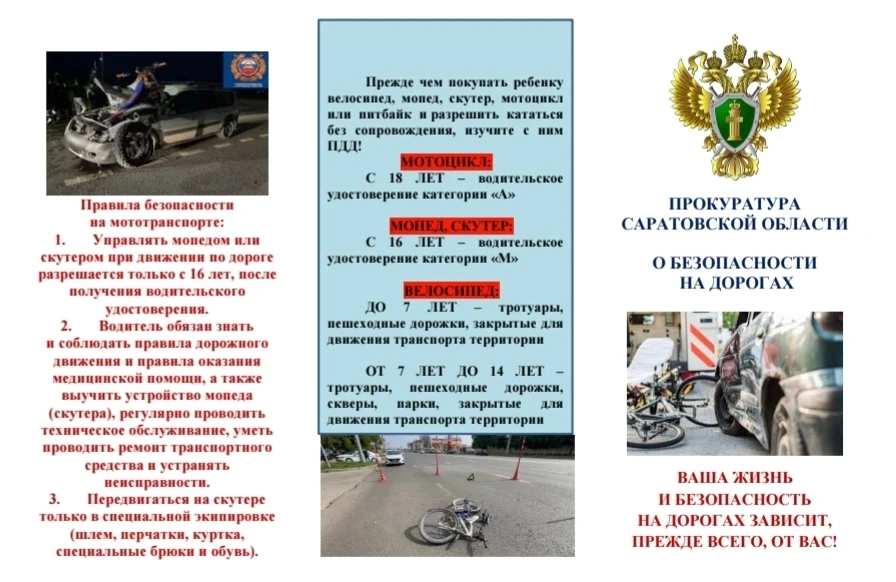 Правила безопасности
на мототранспорте:

1. Управлять мопедом или скутером при движении по дороге разрешается только с 16 лет, после получения водительского удостоверения.

2. Водитель обязан знать и соблюдать правила дорожного движения и правила оказания медицинской помощи, а также выучить устройство мопеда (скутера), регулярно проводить техническое обслуживание, уметь проводить ремонт транспортного средства и устранять неисправности.

3. Передвигаться на скутере только в специальной экипировке (шлем, перчатки, куртка, специальные брюки и обувь).

Прежде чем покупать ребенку велосипед, мопед, скутер, мотоцикл или питбайк и разрешить кататься без сопровождения, изучите с ним ПДД!

МОТОЦИКЛ:
С 18 ЛЕТ – водительское удостоверение категории «А»

МОПЕД, СКУТЕР:
С 16 ЛЕТ – водительское удостоверение категории «М»

ВЕЛОСИПЕД:
ДО 7 ЛЕТ – тротуары, пешеходные дорожки, закрытые для движения транспорта территории

ОТ 7 ЛЕТ ДО 14 ЛЕТ – тротуары, пешеходные дорожки, скверы, парки, закрытые для движения транспорта территории

ПРОКУРАТУРА
САРАТОВСКОЙ ОБЛАСТИ

О БЕЗОПАСНОСТИ
НА ДОРОГАХ

ВАША ЖИЗНЬ
И БЕЗОПАСНОСТЬ
НА ДОРОГАХ ЗАВИСИТ,
ПРЕЖДЕ ВСЕГО, ОТ ВАС!